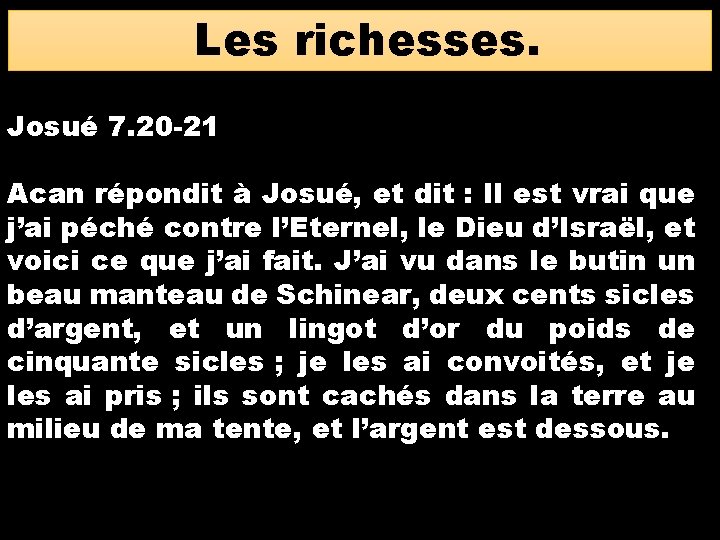 Les richesses.

Josué 7.20-21

Acan répondit à Josué, et dit : Il est vrai que j’ai péché contre l’Eternel, le Dieu d’Israël, et voici ce que j’ai fait. J’ai vu dans le butin un beau manteau de Schinear, deux cents sicles d’argent, et un lingot d’or du poids de cinquante sicles ; je les ai convoités, et je les ai pris ; ils sont cachés dans la terre au milieu de ma tente, et l’argent est dessous.